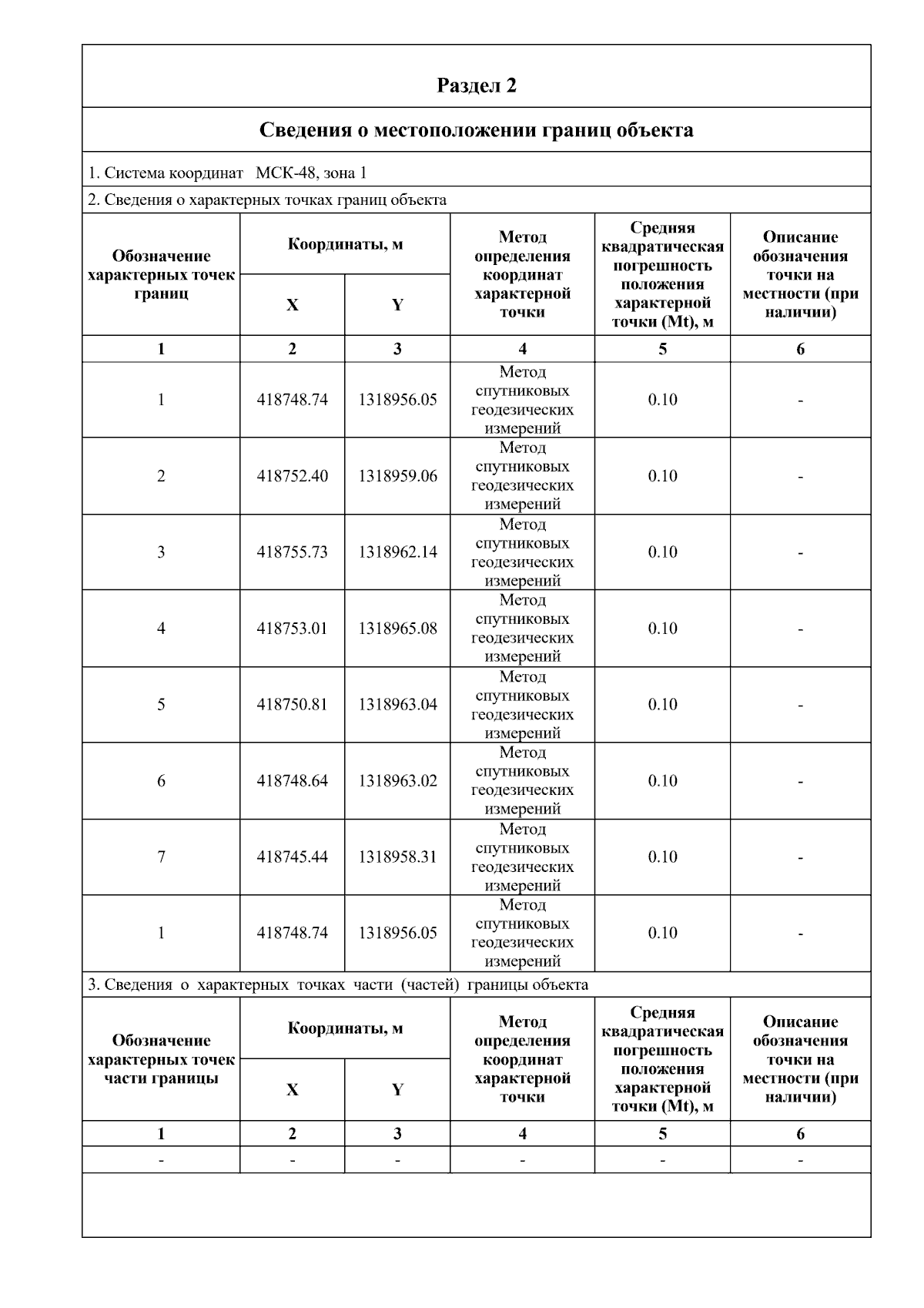 Раздел 2

Сведения о местоположении границ объекта

1. Система координат МСК-48, зона 1

2. Сведения о характерных точках границ объекта

| Обозначение характерных точек границ | Координаты, м | | Метод определения координат характерной точки | Средняя квадратическая погрешность положения характерной точки (Mt), м | Описание обозначения точки на местности (при наличии) |
|---|---|---|---|---|---|
| | X | Y | | | |
| 1 | 2 | 3 | 4 | 5 | 6 |
| 1 | 418748.74 | 1318956.05 | Метод спутниковых геодезических измерений | 0.10 | - |
| 2 | 418752.40 | 1318959.06 | Метод спутниковых геодезических измерений | 0.10 | - |
| 3 | 418755.73 | 1318962.14 | Метод спутниковых геодезических измерений | 0.10 | - |
| 4 | 418753.01 | 1318965.08 | Метод спутниковых геодезических измерений | 0.10 | - |
| 5 | 418750.81 | 1318963.04 | Метод спутниковых геодезических измерений | 0.10 | - |
| 6 | 418748.64 | 1318963.02 | Метод спутниковых геодезических измерений | 0.10 | - |
| 7 | 418745.44 | 1318958.31 | Метод спутниковых геодезических измерений | 0.10 | - |
| 1 | 418748.74 | 1318956.05 | Метод спутниковых геодезических измерений | 0.10 | - |

3. Сведения о характерных точках части (частей) границы объекта

| Обозначение характерных точек части границы | Координаты, м | | Метод определения координат характерной точки | Средняя квадратическая погрешность положения характерной точки (Mt), м | Описание обозначения точки на местности (при наличии) |
|---|---|---|---|---|---|
| | X | Y | | | |
| 1 | 2 | 3 | 4 | 5 | 6 |
| - | - | - | - | - | - |